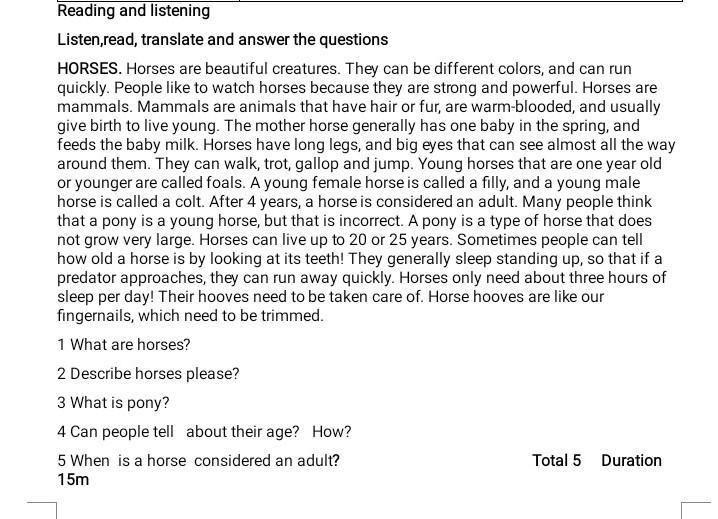 Reading and listening

Listen,read, translate and answer the questions

HORSES. Horses are beautiful creatures. They can be different colors, and can run quickly. People like to watch horses because they are strong and powerful. Horses are mammals. Mammals are animals that have hair or fur, are warm-blooded, and usually give birth to live young. The mother horse generally has one baby in the spring, and feeds the baby milk. Horses have long legs, and big eyes that can see almost all the way around them. They can walk, trot, gallop and jump. Young horses that are one year old or younger are called foals. A young female horse is called a filly, and a young male horse is called a colt. After 4 years, a horse is considered an adult. Many people think that a pony is a young horse, but that is incorrect. A pony is a type of horse that does not grow very large. Horses can live up to 20 or 25 years. Sometimes people can tell how old a horse is by looking at its teeth! They generally sleep standing up, so that if a predator approaches, they can run away quickly. Horses only need about three hours of sleep per day! Their hooves need to be taken care of. Horse hooves are like our fingernails, which need to be trimmed.

1 What are horses?

2 Describe horses please?

3 What is pony?

4 Can people tell about their age? How?

5 When is a horse considered an adult?

Total 5 Duration 15m